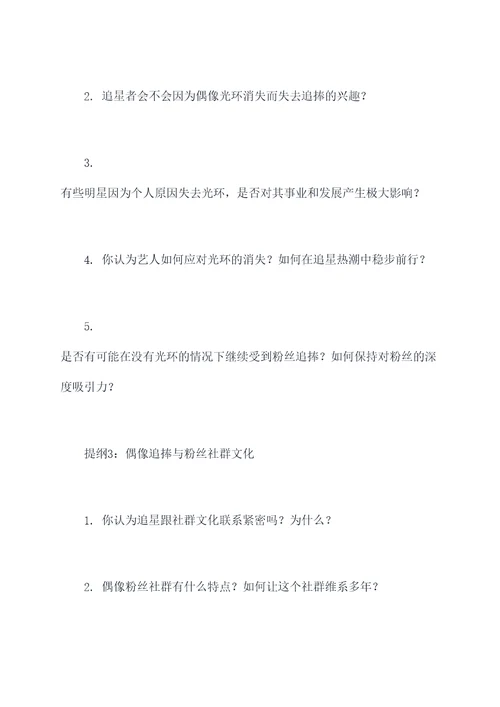 2. 追星者会不会因为偶像光环消失而失去追捧的兴趣？

3. 有些明星因为个人原因失去光环，是否对其事业和发展产生极大影响？

4. 你认为艺人如何应对光环的消失？如何在追星热潮中稳步前行？

5. 是否有可能在没有光环的情况下继续受到粉丝追捧？如何保持对粉丝的深度吸引力？

提纲3：偶像追捧与粉丝社群文化

1. 你认为追星跟社群文化联系紧密吗？为什么？

2. 偶像粉丝社群有什么特点？如何让这个社群维系多年？